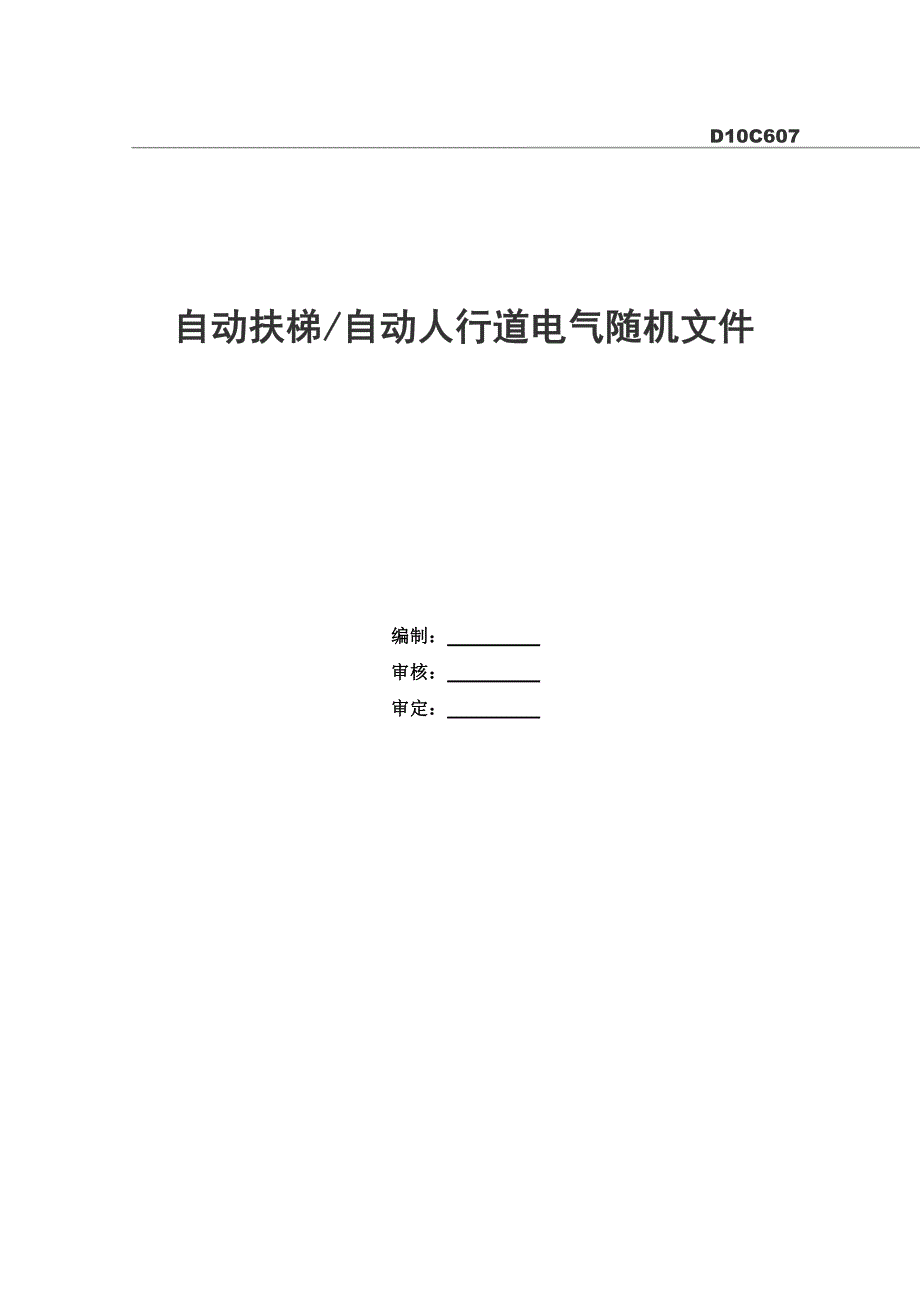 D10C607

自动扶梯/自动人行道电气随机文件

编制：____
审核：____
审定：____